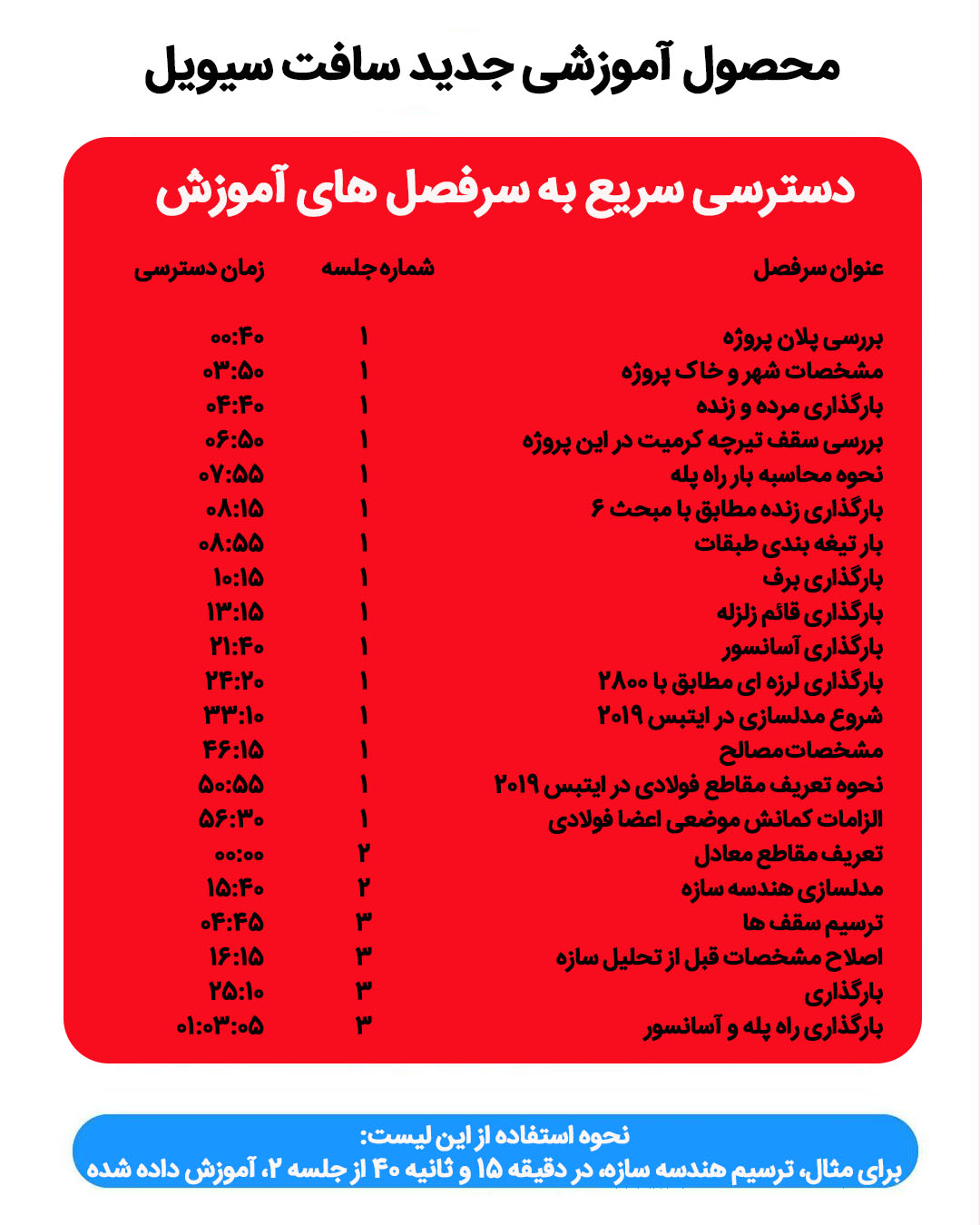 محصول آموزشی جدید سافت سیویل

دسترسی سریع به سرفصل های آموزش

| عنوان سرفصل | شماره جلسه | زمان دسترسی |
|---|---|---|
| بررسی پلان پروژه | ۱ | ۰۰:۴۰ |
| مشخصات شهر و خاک پروژه | ۱ | ۰۳:۵۰ |
| بارگذاری مرده و زنده | ۱ | ۰۴:۴۰ |
| بررسی سقف تیرچه کرمیت در این پروژه | ۱ | ۰۶:۵۰ |
| نحوه محاسبه بار راه پله | ۱ | ۰۷:۵۵ |
| بارگذاری زنده مطابق با مبحث ۶ | ۱ | ۰۸:۱۵ |
| بار تیغه بندی طبقات | ۱ | ۰۸:۵۵ |
| بارگذاری برف | ۱ | ۱۰:۱۵ |
| بارگذاری قائم زلزله | ۱ | ۱۳:۱۵ |
| بارگذاری آسانسور | ۱ | ۲۱:۴۰ |
| بارگذاری لرزه ای مطابق با ۲۸۰۰ | ۱ | ۲۴:۲۰ |
| شروع مدلسازی در ایتبس ۲۰۱۹ | ۱ | ۳۳:۱۰ |
| مشخصات مصالح | ۱ | ۴۶:۱۵ |
| نحوه تعریف مقاطع فولادی در ایتبس ۲۰۱۹ | ۱ | ۵۰:۵۵ |
| الزامات کمانش موضعی اعضا فولادی | ۱ | ۵۶:۳۰ |
| تعریف مقاطع معادل | ۲ | ۰۰:۰۰ |
| مدلسازی هندسه سازه | ۲ | ۱۵:۴۰ |
| ترسیم سقف ها | ۳ | ۰۴:۴۵ |
| اصلاح مشخصات قبل از تحلیل سازه | ۳ | ۱۶:۱۵ |
| بارگذاری | ۳ | ۲۵:۱۰ |
| بارگذاری راه پله و آسانسور | ۳ | ۰۱:۰۳:۰۵ |

نحوه استفاده از این لیست:
برای مثال، ترسیم هندسه سازه، در دقیقه ۱۵ و ثانیه ۴۰ از جلسه ۲، آموزش داده شده